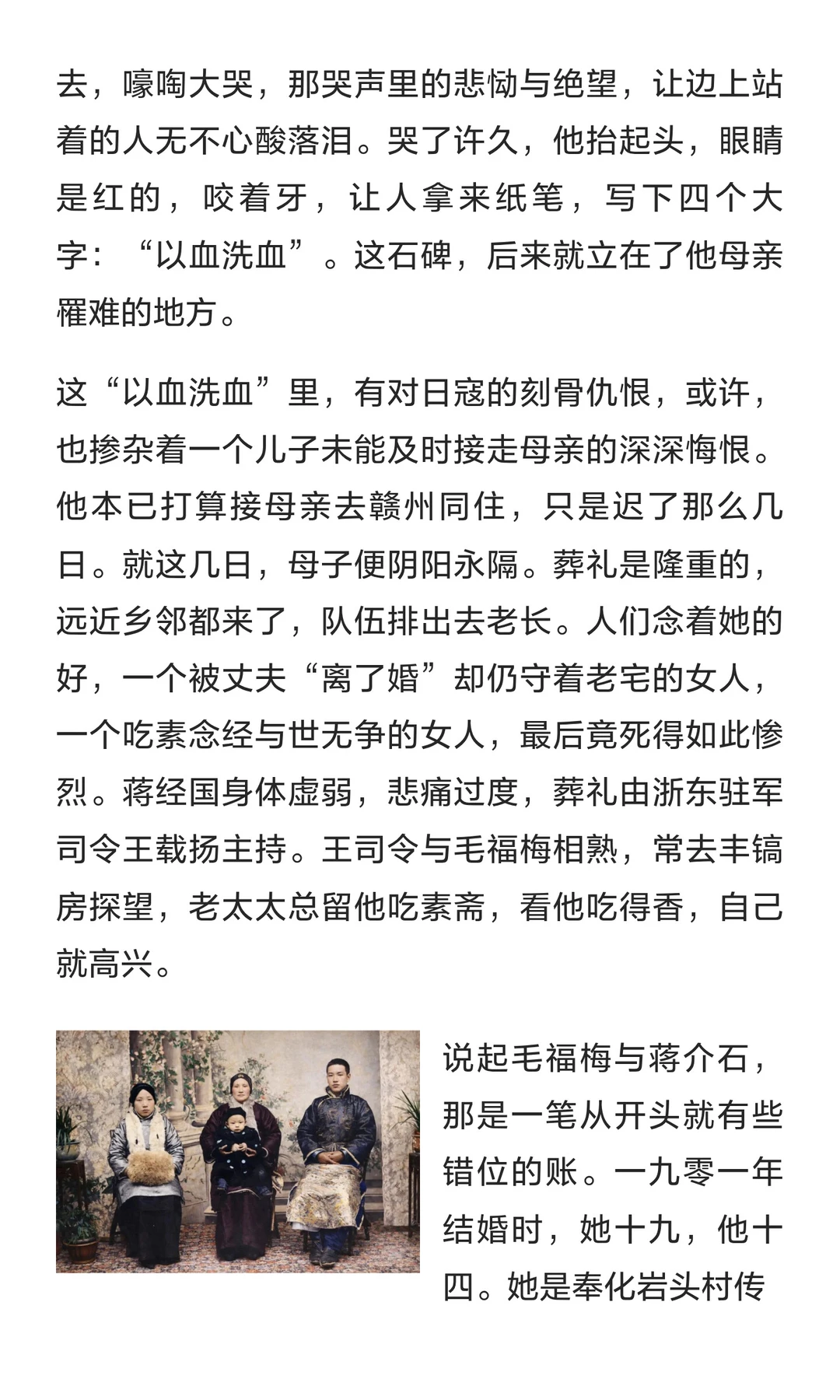 去，嚎啕大哭，那哭声里的悲恸与绝望，让边上站着的人无不心酸落泪。哭了许久，他抬起头，眼睛是红的，咬着牙，让人拿来纸笔，写下四个大字：“以血洗血”。这石碑，后来就立在了他母亲罹难的地方。

这“以血洗血”里，有对日寇的刻骨仇恨，或许，也掺杂着一个儿子未能及时接走母亲的深深悔恨。他本已打算接母亲去赣州同住，只是迟了那么几日。就这几日，母子便阴阳永隔。葬礼是隆重的，远近乡邻都来了，队伍排出去老长。人们念着她的好，一个被丈夫“离了婚”却仍守着老宅的女人，一个吃素念经与世无争的女人，最后竟死得如此惨烈。蒋经国身体虚弱，悲痛过度，葬礼由浙东驻军司令王载扬主持。王司令与毛福梅相熟，常去丰镐房探望，老太太总留他吃素斋，看他吃得香，自己就高兴。

说起毛福梅与蒋介石，那是一笔从开头就有些错位的账。一九零一年结婚时，她十九，他十四。她是奉化岩头村传